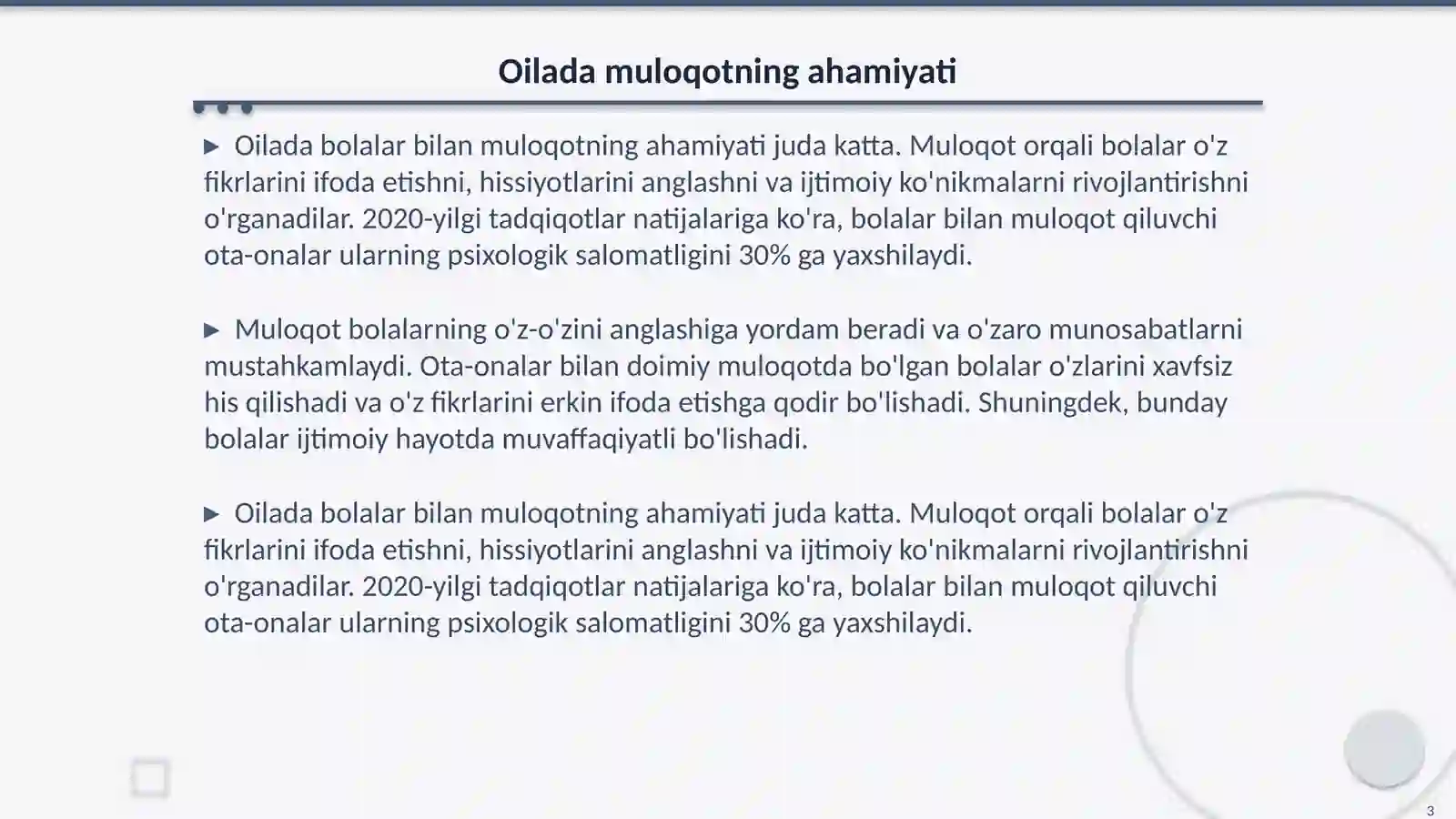 Oilada muloqotning ahamiyati

▶ Oilada bolalar bilan muloqotning ahamiyati juda katta. Muloqot orqali bolalar o'z fikrlarini ifoda etishni, hissiyotlarini anglashni va ijtimoiy ko'nikmalarni rivojlantirishni o'rganadilar. 2020-yilgi tadqiqotlar natijalariga ko'ra, bolalar bilan muloqot qiluvchi ota-onalar ularning psixologik salomatligini 30% ga yaxshilaydi.

▶ Muloqot bolalarning o'z-o'zini anglashiga yordam beradi va o'zaro munosabatlarni mustahkamlaydi. Ota-onalar bilan doimiy muloqotda bo'lgan bolalar o'zlarini xavfsiz his qilishadi va o'z fikrlarini erkin ifoda etishga qodir bo'lishadi. Shuningdek, bunday bolalar ijtimoiy hayotda muvaffaqiyatli bo'lishadi.

▶ Oilada bolalar bilan muloqotning ahamiyati juda katta. Muloqot orqali bolalar o'z fikrlarini ifoda etishni, hissiyotlarini anglashni va ijtimoiy ko'nikmalarni rivojlantirishni o'rganadilar. 2020-yilgi tadqiqotlar natijalariga ko'ra, bolalar bilan muloqot qiluvchi ota-onalar ularning psixologik salomatligini 30% ga yaxshilaydi.

3